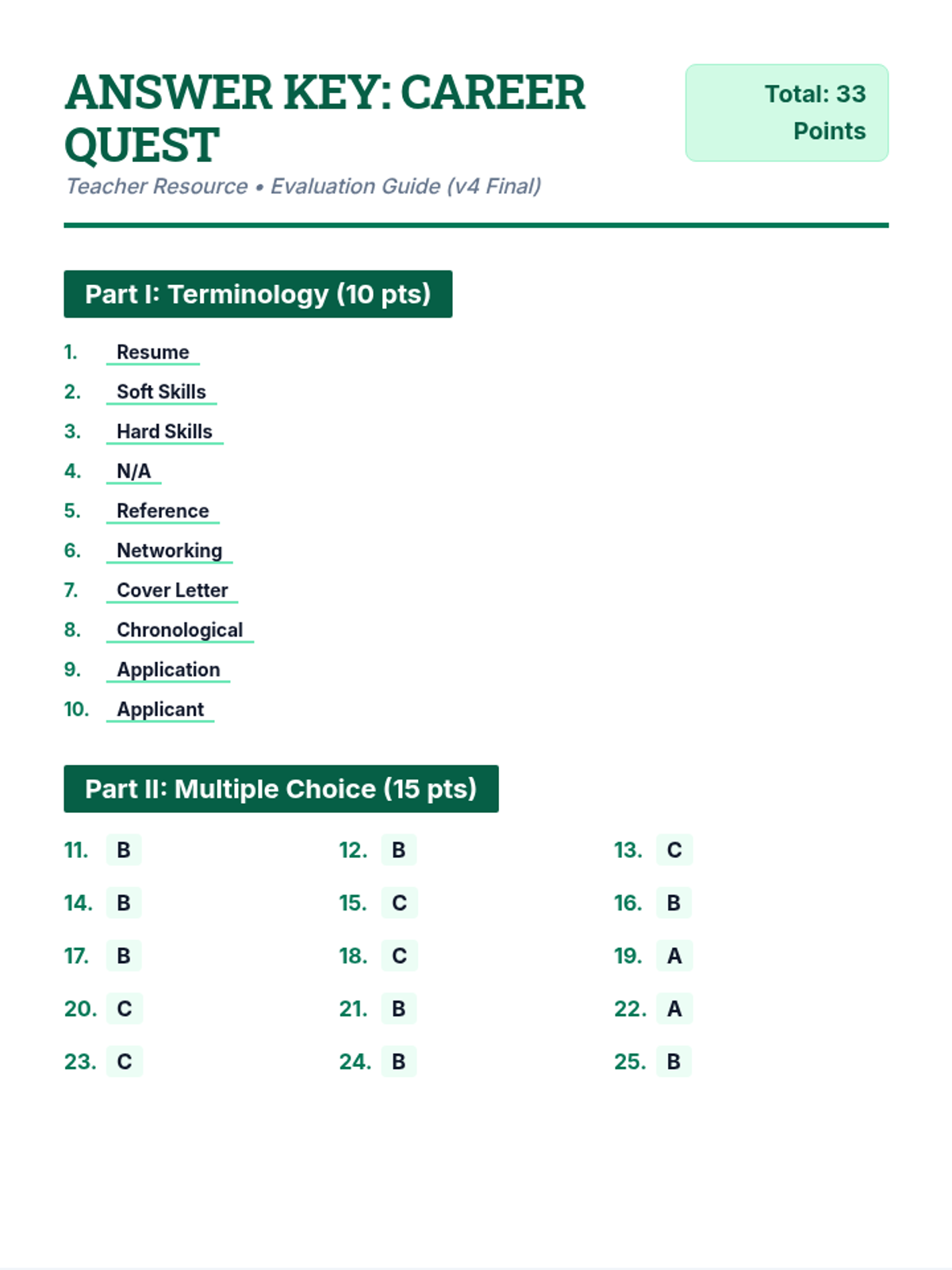 ANSWER KEY: CAREER QUEST

Total: 33 Points

Teacher Resource • Evaluation Guide (v4 Final)

Part I: Terminology (10 pts)

1. Resume
2. Soft Skills
3. Hard Skills
4. N/A
5. Reference
6. Networking
7. Cover Letter
8. Chronological
9. Application
10. Applicant

Part II: Multiple Choice (15 pts)

11. B
12. B
13. C
14. B
15. C
16. B
17. B
18. C
19. A
20. C
21. B
22. A
23. C
24. B
25. B